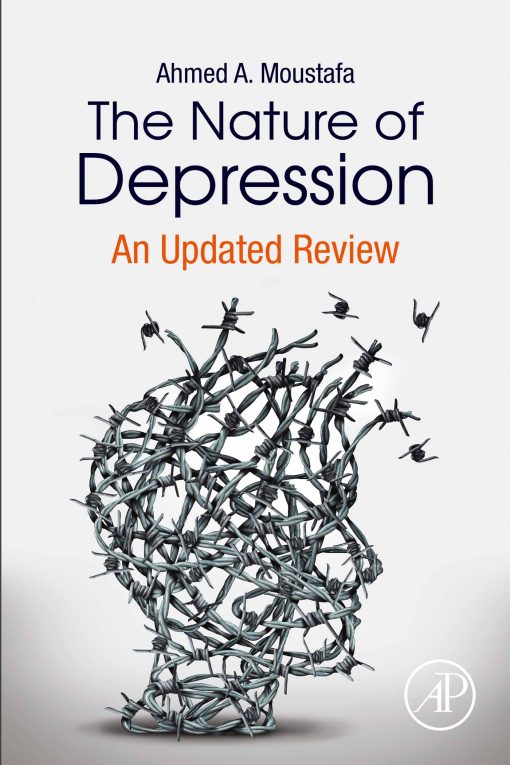 Ahmed A. Moustafa

The Nature of Depression

An Updated Review

AP